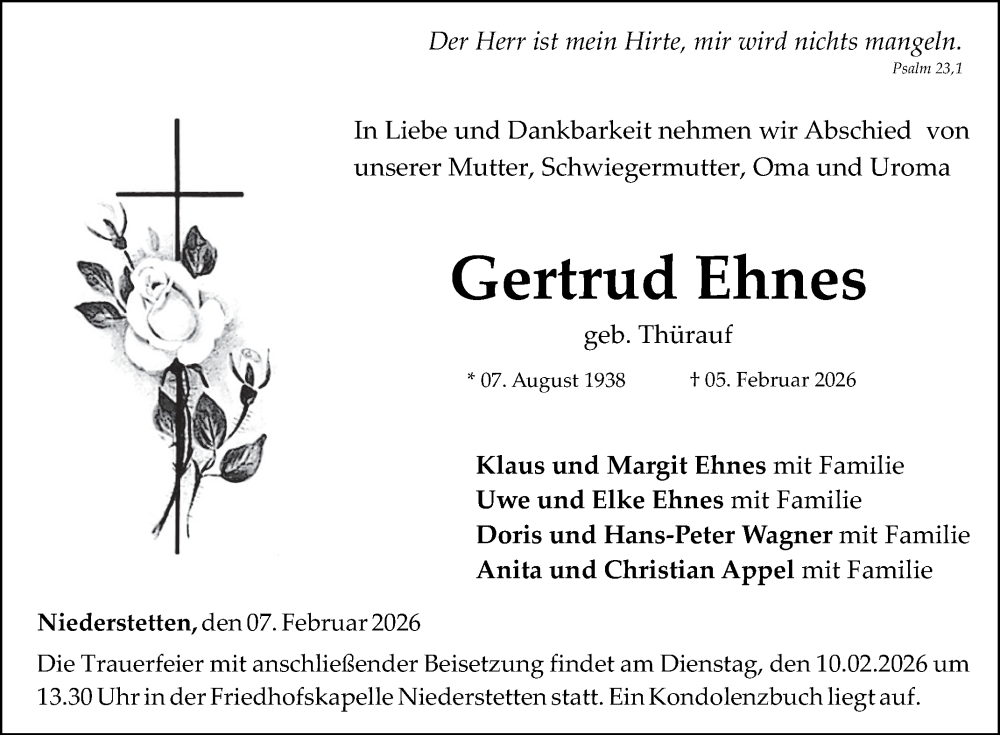 Der Herr ist mein Hirte, mir wird nichts mangeln.
Psalm 23,1

In Liebe und Dankbarkeit nehmen wir Abschied von unserer Mutter, Schwiegermutter, Oma und Uroma

Gertrud Ehnes

geb. Thürauf

* 07. August 1938 † 05. Februar 2026

Klaus und Margit Ehnes mit Familie
Uwe und Elke Ehnes mit Familie
Doris und Hans-Peter Wagner mit Familie
Anita und Christian Appel mit Familie

Niederstetten, den 07. Februar 2026

Die Trauerfeier mit anschließender Beisetzung findet am Dienstag, den 10.02.2026 um 13.30 Uhr in der Friedhofskapelle Niederstetten statt. Ein Kondolenzbuch liegt auf.